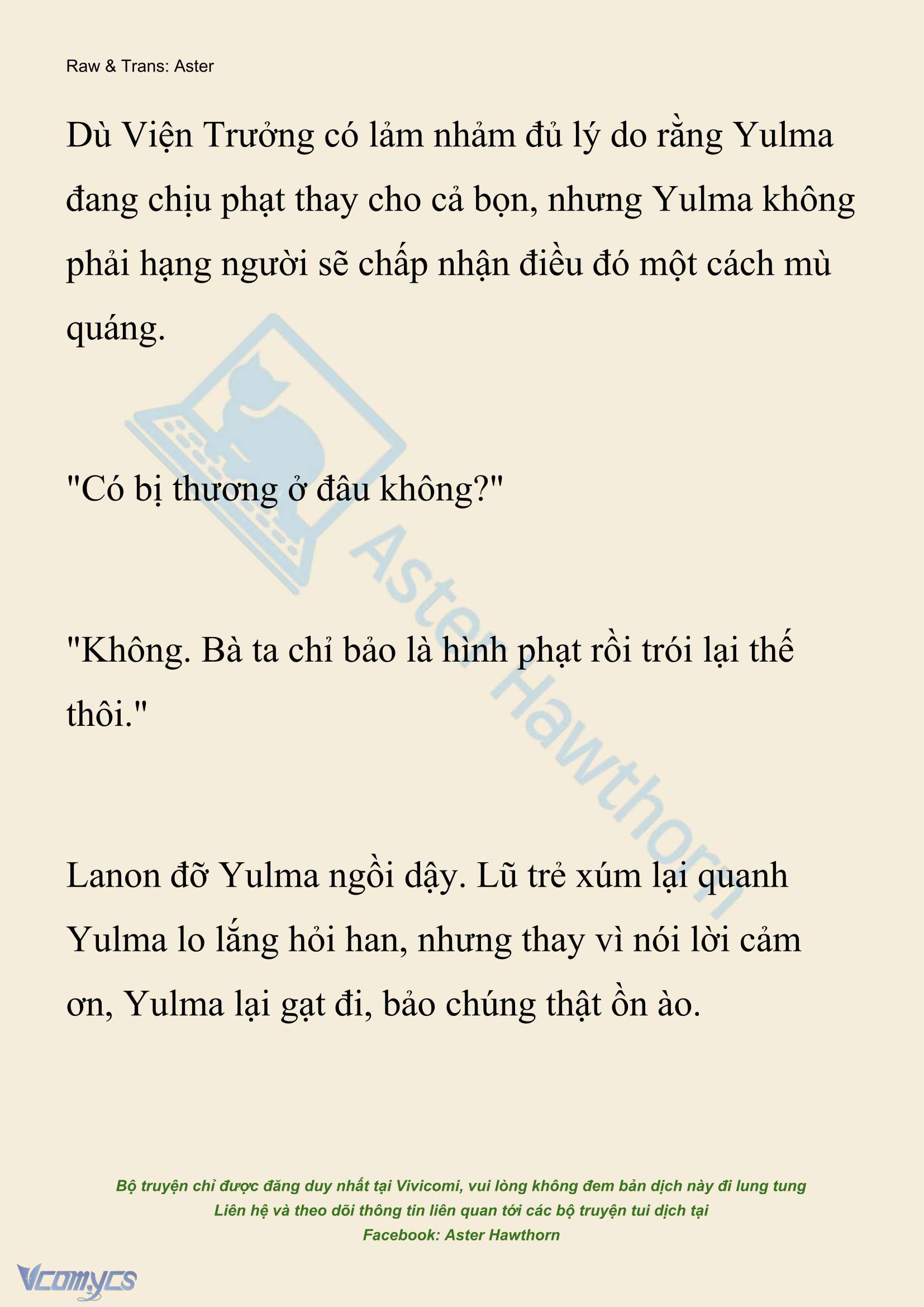 Raw & Trans: Aster

Dù Viện Trưởng có lảm nhảm đủ lý do rằng Yulma đang chịu phạt thay cho cả bọn, nhưng Yulma không phải hạng người sẽ chấp nhận điều đó một cách mù quáng.

"Có bị thương ở đâu không?"

"Không. Bà ta chỉ bảo là hình phạt rồi trói lại thế thôi."

Lanon đỡ Yulma ngồi dậy. Lũ trẻ xúm lại quanh Yulma lo lắng hỏi han, nhưng thay vì nói lời cảm ơn, Yulma lại gạt đi, bảo chúng thật ồn ào.

Aster Hawthorn

Bộ truyện chỉ được đăng duy nhất tại Vivicomi, vui lòng không đem bản dịch này đi lung tung
Liên hệ và theo dõi thông tin liên quan tới các bộ truyện tui dịch tại
Facebook: Aster Hawthorn

Vcomycs